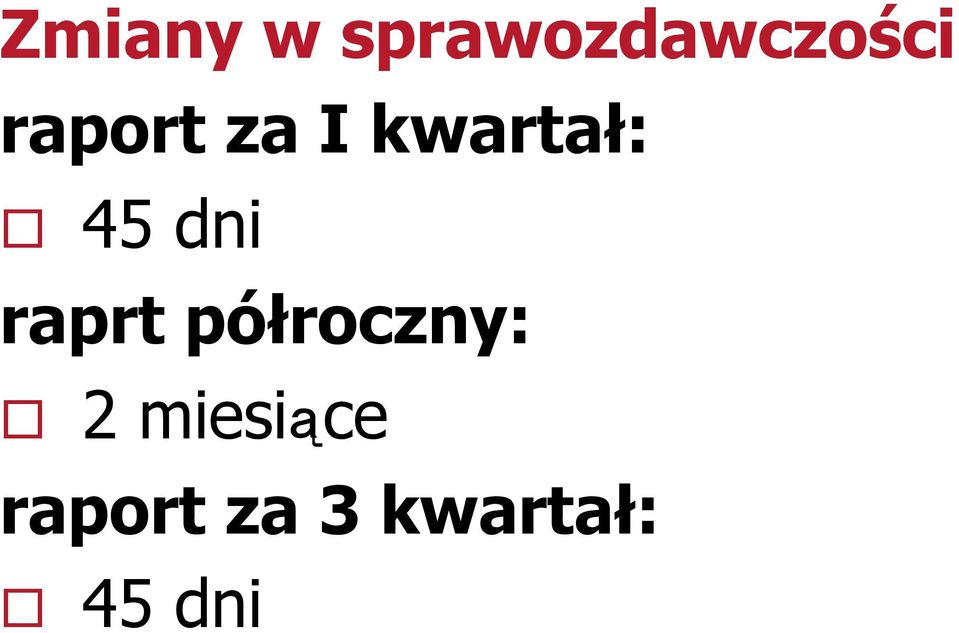 Zmiany w sprawozdawczości

raport za I kwartał:

□ 45 dni

raprt półroczny:

□ 2 miesiące

raport za 3 kwartał:

□ 45 dni